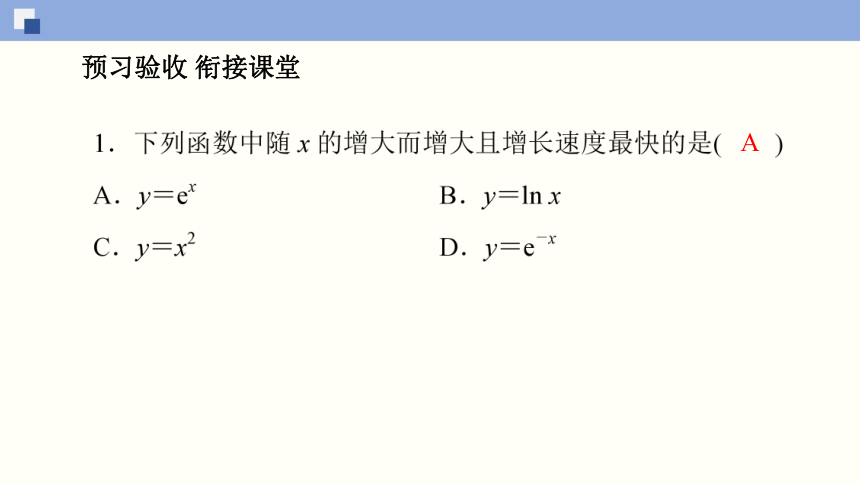 预习验收 衔接课堂

1．下列函数中随 $x$ 的增大而增大且增长速度最快的是(　A　)

A．$y=e^x$

B．$y=\ln x$

C．$y=x^2$

D．$y=e^{-x}$